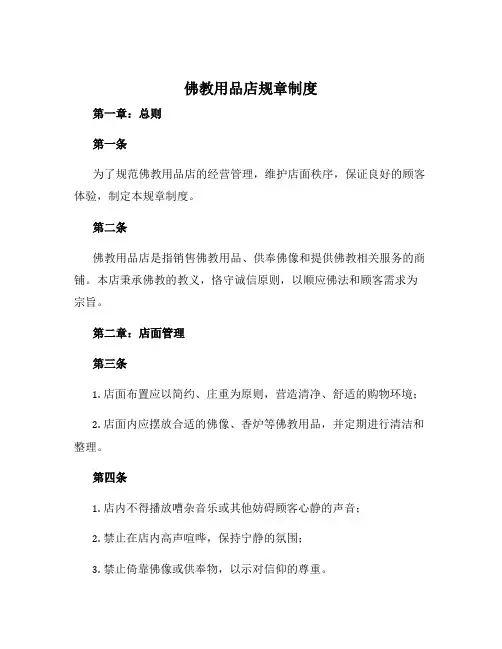 佛教用品店规章制度

第一章：总则

第一条

为了规范佛教用品店的经营管理，维护店面秩序，保证良好的顾客体验，制定本规章制度。

第二条

佛教用品店是指销售佛教用品、供奉佛像和提供佛教相关服务的商铺。本店秉承佛教的教义，恪守诚信原则，以顺应佛法和顾客需求为宗旨。

第二章：店面管理

第三条

1. 店面布置应以简约、庄重为原则，营造清净、舒适的购物环境；

2. 店面内应摆放合适的佛像、香炉等佛教用品，并定期进行清洁和整理。

第四条

1. 店内不得播放嘈杂音乐或其他妨碍顾客心静的声音；

2. 禁止在店内高声喧哗，保持宁静的氛围；

3. 禁止倚靠佛像或供奉物，以示对信仰的尊重。